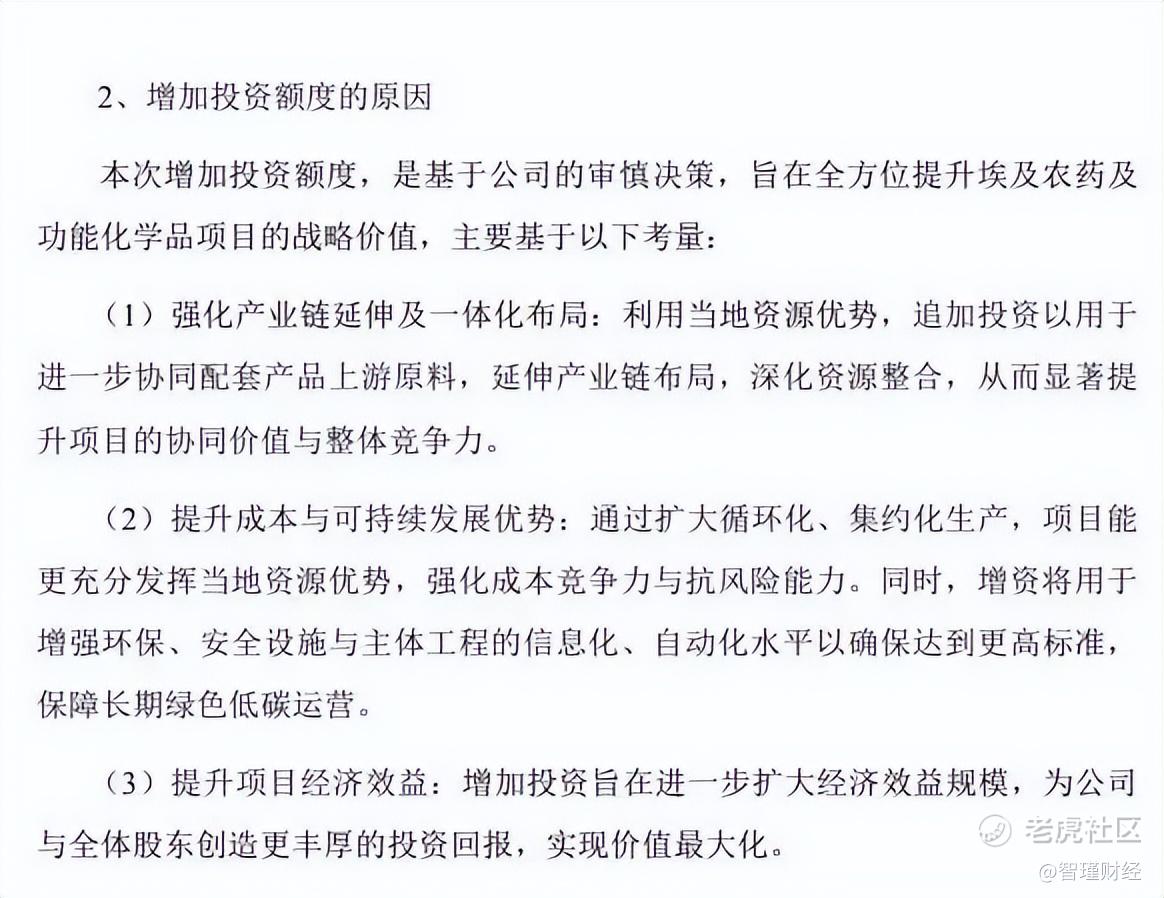 2、增加投资额度的原因

本次增加投资额度，是基于公司的审慎决策，旨在全方位提升埃及农药及功能化学品项目的战略价值，主要基于以下考量：

（1）强化产业链延伸及一体化布局：利用当地资源优势，追加投资以用于进一步协同配套产品上游原料，延伸产业链布局，深化资源整合，从而显著提升项目的协同价值与整体竞争力。

（2）提升成本与可持续发展优势：通过扩大循环化、集约化生产，项目能更充分发挥当地资源优势，强化成本竞争力与抗风险能力。同时，增资将用于增强环保、安全设施与主体工程的信息化、自动化水平以确保达到更高标准，保障长期绿色低碳运营。

（3）提升项目经济效益：增加投资旨在进一步扩大经济效益规模，为公司与全体股东创造更丰厚的投资回报，实现价值最大化。

老虎社区
@智瑾财经